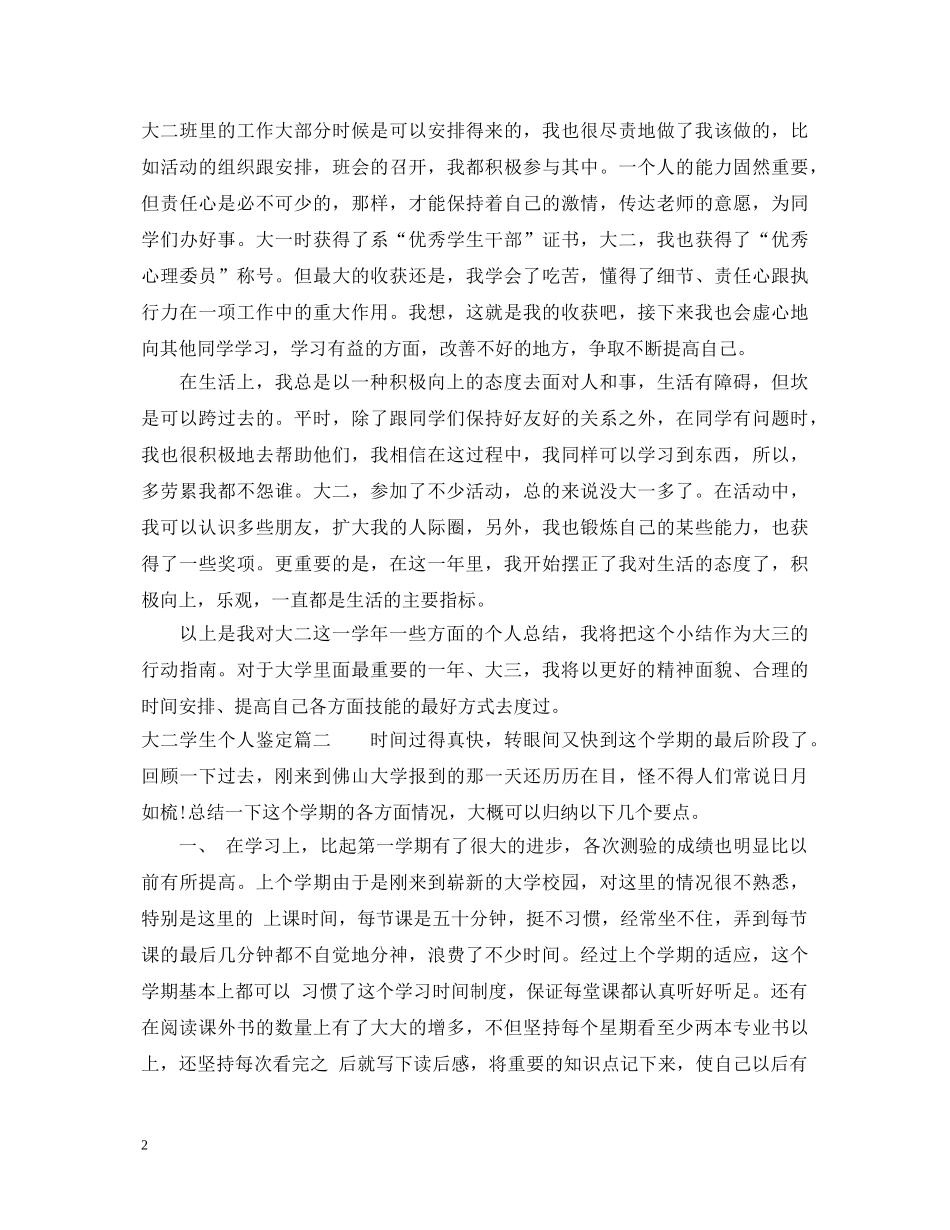 大二班里的工作大部分时候是可以安排得来的，我也很尽责地做了我该做的，比如活动的组织跟安排，班会的召开，我都积极参与其中。一个人的能力固然重要，但责任心是必不可少的，那样，才能保持着自己的激情，传达老师的意愿，为同学们办好事。大一时获得了系“优秀学生干部”证书，大二，我也获得了“优秀心理委员”称号。但最大的收获还是，我学会了吃苦，懂得了细节、责任心跟执行力在一项工作中的重大作用。我想，这就是我的收获吧，接下来我也会虚心地向其他同学学习，学习有益的方面，改善不好的地方，争取不断提高自己。

在生活上，我总是以一种积极向上的态度去面对人和事，生活有障碍，但坎是可以跨过去的。平时，除了跟同学们保持好友好的关系之外，在同学有问题时，我也很积极地去帮助他们，我相信在这过程中，我同样可以学习到东西，所以，多劳累我都不怨谁。大二，参加了不少活动，总的来说没大一多了。在活动中，我可以认识多些朋友，扩大我的人际圈，另外，我也锻炼自己的某些能力，也获得了一些奖项。更重要的是，在这一年里，我开始摆正了我对生活的态度了，积极向上，乐观，一直都是生活的主要指标。

以上是我对大二这一学年一些方面的个人总结，我将把这个小结作为大三的行动指南。对于大学里面最重要的一年、大三，我将以更好的精神面貌、合理的时间安排、提高自己各方面技能的最好方式去度过。

大二学生个人鉴定篇二　　时间过得真快，转眼间又快到这个学期的最后阶段了。回顾一下过去，刚来到佛山大学报到的那一天还历历在目，怪不得人们常说日月如梳!总结一下这个学期的各方面情况，大概可以归纳以下几个要点。

一、　在学习上，比起第一学期有了很大的进步，各次测验的成绩也明显比以前有所提高。上个学期由于是刚来到崭新的大学校园，对这里的情况很不熟悉，特别是这里的 上课时间，每节课是五十分钟，挺不习惯，经常坐不住，弄到每节课的最后几分钟都不自觉地分神，浪费了不少时间。经过上个学期的适应，这个学期基本上都可以 习惯了这个学习时间制度，保证每堂课都认真听好听足。还有在阅读课外书的数量上有了大大的增多，不但坚持每个星期看至少两本专业书以上，还坚持每次看完之 后就写下读后感，将重要的知识点记下来，使自己以后有

2